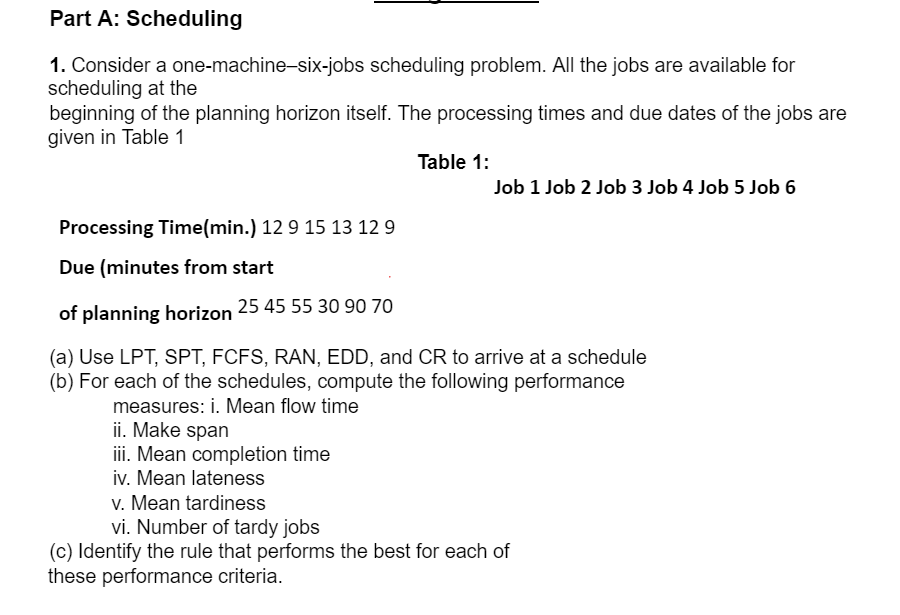 Part A: Scheduling

1. Consider a one-machine–six-jobs scheduling problem. All the jobs are available for scheduling at the beginning of the planning horizon itself. The processing times and due dates of the jobs are given in Table 1

Table 1:

Job 1 Job 2 Job 3 Job 4 Job 5 Job 6

Processing Time(min.) 12 9 15 13 12 9

Due (minutes from start

of planning horizon 25 45 55 30 90 70

(a) Use LPT, SPT, FCFS, RAN, EDD, and CR to arrive at a schedule
(b) For each of the schedules, compute the following performance measures: i. Mean flow time
ii. Make span
iii. Mean completion time
iv. Mean lateness
v. Mean tardiness
vi. Number of tardy jobs
(c) Identify the rule that performs the best for each of these performance criteria.